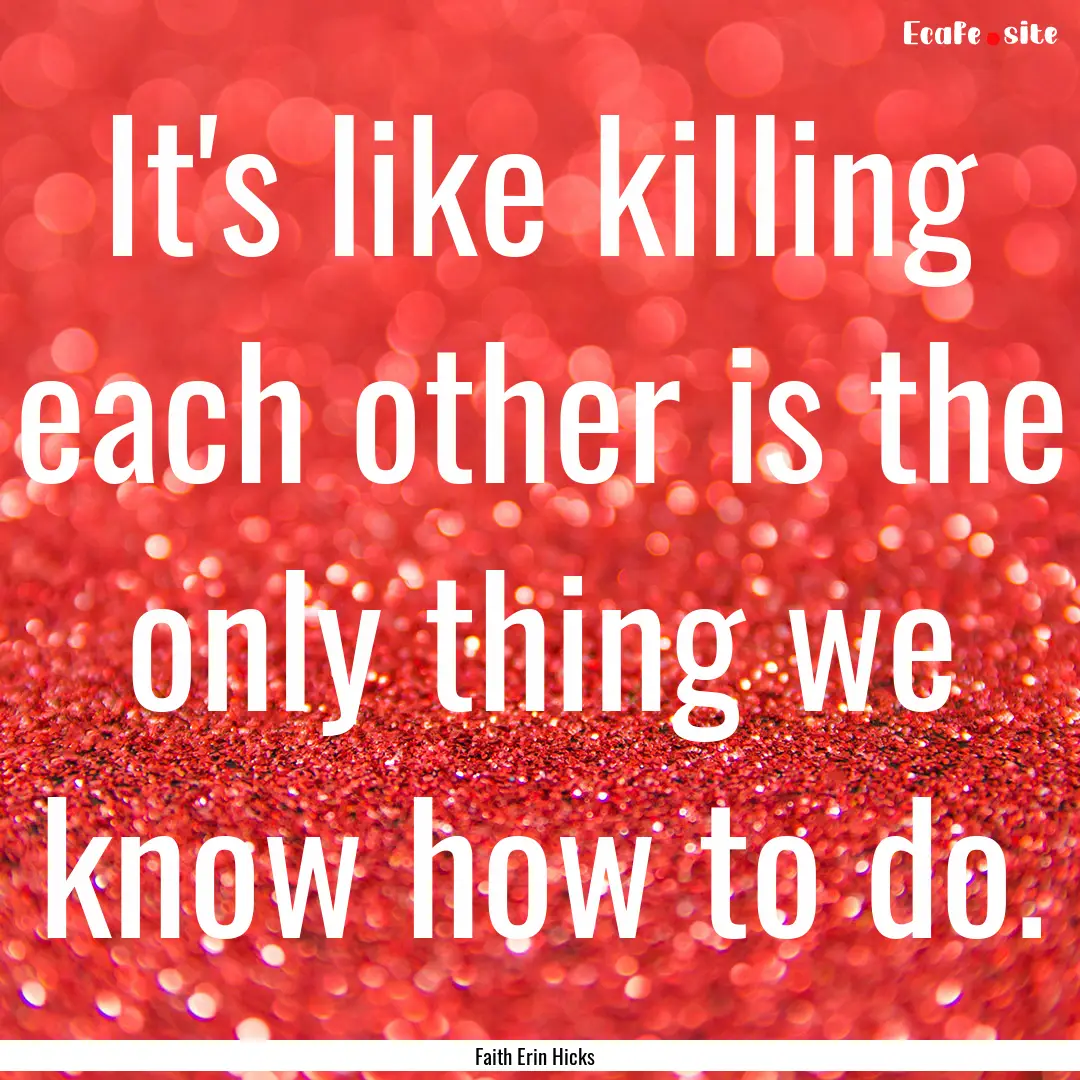 Ecafe.site

It's like killing each other is the only thing we know how to do.

Faith Erin Hicks